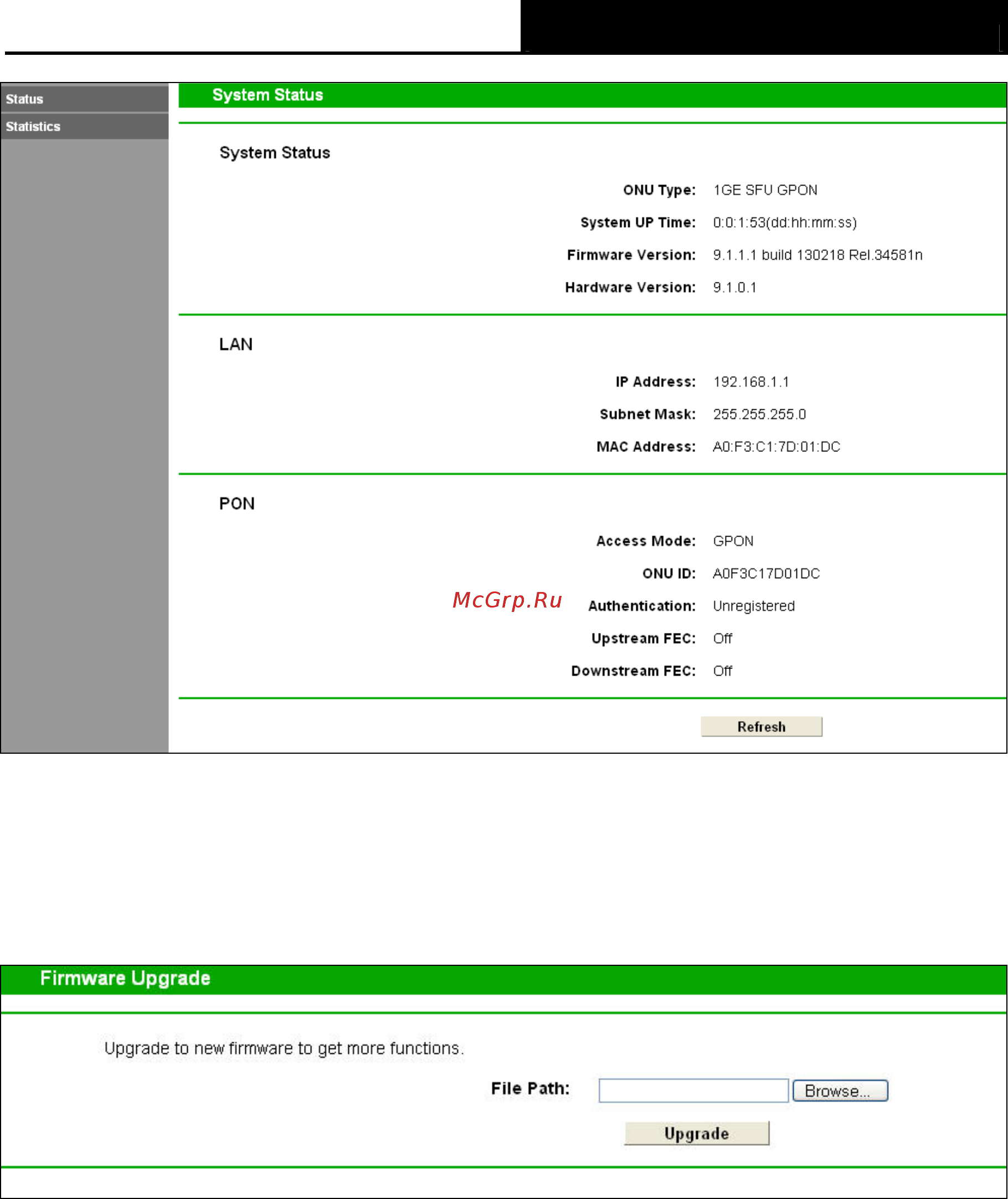 Status
Statistics

System Status

System Status

ONU Type: 1GE SFU GPON
System UP Time: 0:0:1:53(dd:hh:mm:ss)
Firmware Version: 9.1.1.1 build 130218 Rel.34581n
Hardware Version: 9.1.0.1

LAN

IP Address: 192.168.1.1
Subnet Mask: 255.255.255.0
MAC Address: A0:F3:C1:7D:01:DC

PON

Access Mode: GPON
ONU ID: A0F3C17D01DC
McGrp.Ru
Authentication: Unregistered
Upstream FEC: Off
Downstream FEC: Off

Refresh

Firmware Upgrade

Upgrade to new firmware to get more functions.

File Path: Browse...

Upgrade